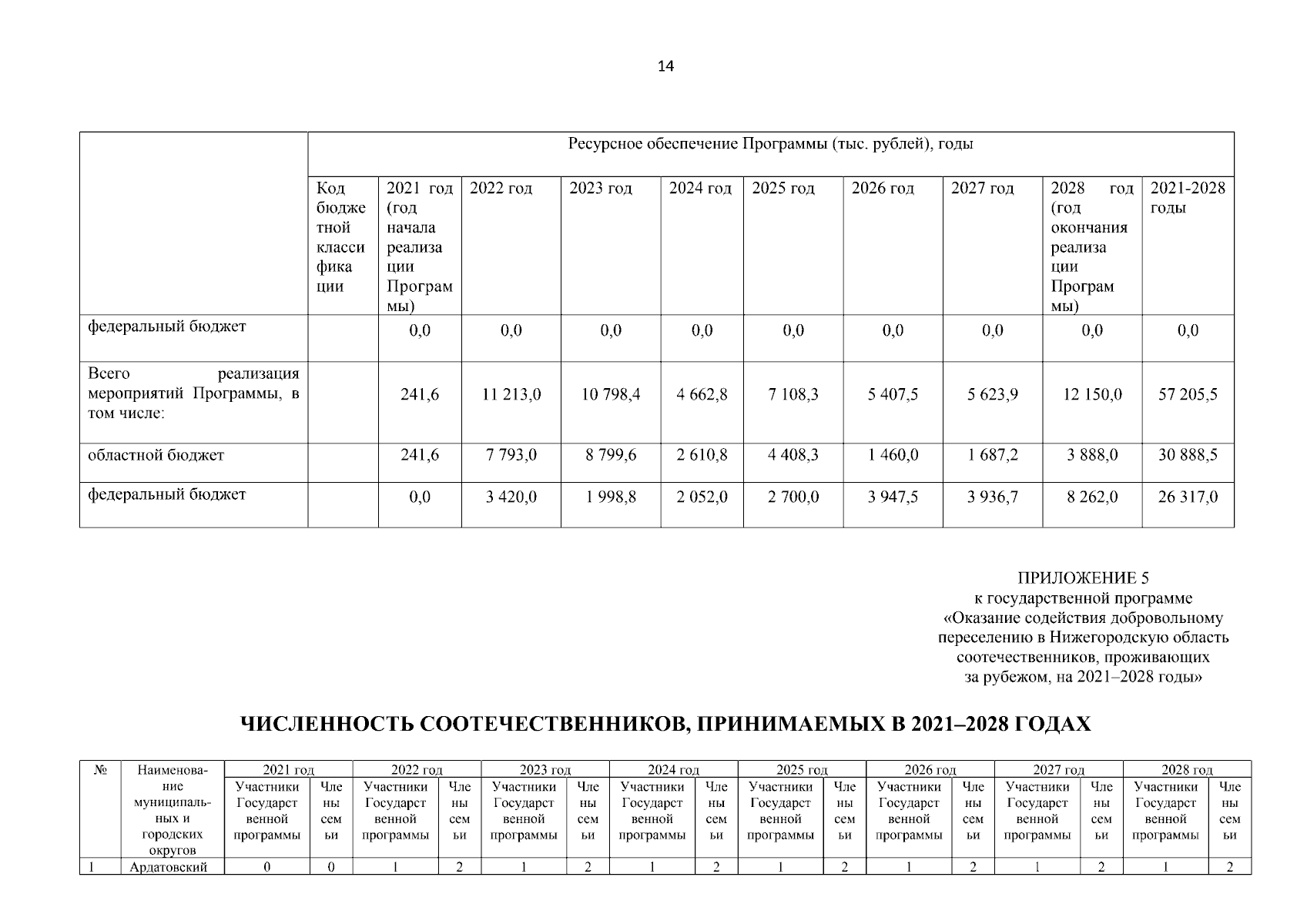 14

| | Ресурсное обеспечение Программы (тыс. рублей), годы | | | | | | | | | |
|---|---|---|---|---|---|---|---|---|---|---|
| | Код бюджетной классификации | 2021 год (год начала реализации Программы) | 2022 год | 2023 год | 2024 год | 2025 год | 2026 год | 2027 год | 2028 год (год окончания реализации Программы) | 2021-2028 годы |
| федеральный бюджет | | 0,0 | 0,0 | 0,0 | 0,0 | 0,0 | 0,0 | 0,0 | 0,0 | 0,0 |
| Всего реализация мероприятий Программы, в том числе: | | 241,6 | 11 213,0 | 10 798,4 | 4 662,8 | 7 108,3 | 5 407,5 | 5 623,9 | 12 150,0 | 57 205,5 |
| областной бюджет | | 241,6 | 7 793,0 | 8 799,6 | 2 610,8 | 4 408,3 | 1 460,0 | 1 687,2 | 3 888,0 | 30 888,5 |
| федеральный бюджет | | 0,0 | 3 420,0 | 1 998,8 | 2 052,0 | 2 700,0 | 3 947,5 | 3 936,7 | 8 262,0 | 26 317,0 |

ПРИЛОЖЕНИЕ 5
к государственной программе
«Оказание содействия добровольному переселению в Нижегородскую область соотечественников, проживающих за рубежом, на 2021–2028 годы»

ЧИСЛЕННОСТЬ СООТЕЧЕСТВЕННИКОВ, ПРИНИМАЕМЫХ В 2021–2028 ГОДАХ

| № | Наименование муниципальных и городских округов | 2021 год | | 2022 год | | 2023 год | | 2024 год | | 2025 год | | 2026 год | | 2027 год | | 2028 год | |
|---|---|---|---|---|---|---|---|---|---|---|---|---|---|---|---|---|---|
| | | Участники Государственной программы | Члены семьи | Участники Государственной программы | Члены семьи | Участники Государственной программы | Члены семьи | Участники Государственной программы | Члены семьи | Участники Государственной программы | Члены семьи | Участники Государственной программы | Члены семьи | Участники Государственной программы | Члены семьи | Участники Государственной программы | Члены семьи |
| 1 | Ардатовский | 0 | 0 | 1 | 2 | 1 | 2 | 1 | 2 | 1 | 2 | 1 | 2 | 1 | 2 | 1 | 2 |